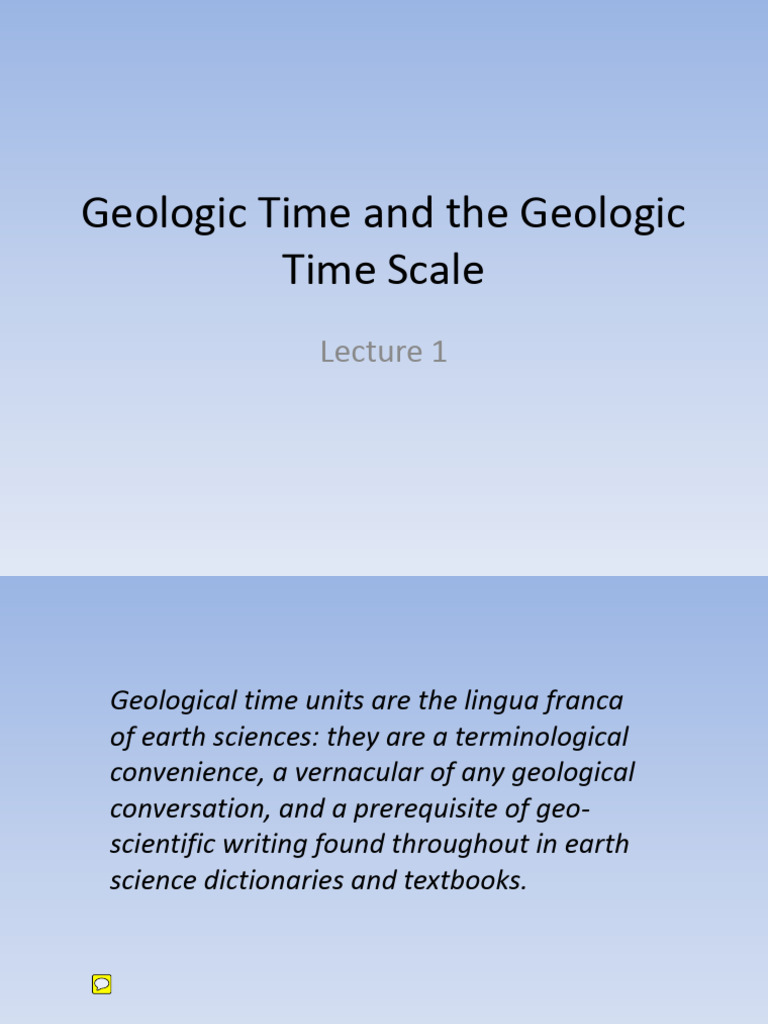 Geologic Time and the Geologic Time Scale

Lecture 1

Geological time units are the lingua franca of earth sciences: they are a terminological convenience, a vernacular of any geological conversation, and a prerequisite of geo-scientific writing found throughout in earth science dictionaries and textbooks.